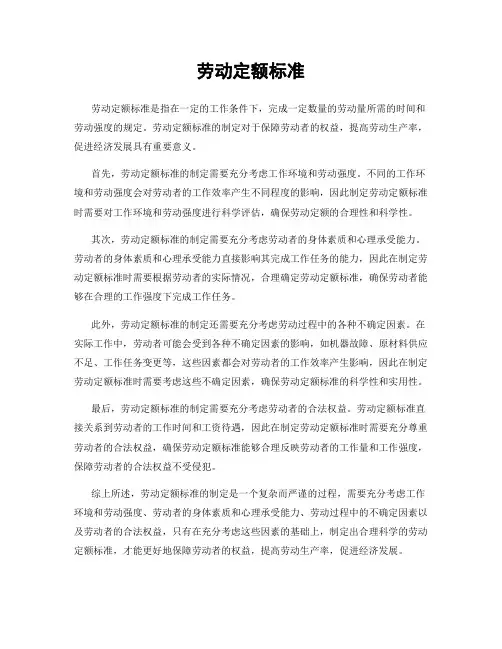 劳动定额标准

劳动定额标准是指在一定的工作条件下，完成一定数量的劳动量所需的时间和劳动强度的规定。劳动定额标准的制定对于保障劳动者的权益，提高劳动生产率，促进经济发展具有重要意义。

首先，劳动定额标准的制定需要充分考虑工作环境和劳动强度。不同的工作环境和劳动强度会对劳动者的工作效率产生不同程度的影响，因此制定劳动定额标准时需要对工作环境和劳动强度进行科学评估，确保劳动定额的合理性和科学性。

其次，劳动定额标准的制定需要充分考虑劳动者的身体素质和心理承受能力。劳动者的身体素质和心理承受能力直接影响其完成工作任务的能力，因此在制定劳动定额标准时需要根据劳动者的实际情况，合理确定劳动定额标准，确保劳动者能够在合理的工作强度下完成工作任务。

此外，劳动定额标准的制定还需要充分考虑劳动过程中的各种不确定因素。在实际工作中，劳动者可能会受到各种不确定因素的影响，如机器故障、原材料供应不足、工作任务变更等，这些因素都会对劳动者的工作效率产生影响，因此在制定劳动定额标准时需要考虑这些不确定因素，确保劳动定额标准的科学性和实用性。

最后，劳动定额标准的制定需要充分考虑劳动者的合法权益。劳动定额标准直接关系到劳动者的工作时间和工资待遇，因此在制定劳动定额标准时需要充分尊重劳动者的合法权益，确保劳动定额标准能够合理反映劳动者的工作量和工作强度，保障劳动者的合法权益不受侵犯。

综上所述，劳动定额标准的制定是一个复杂而严谨的过程，需要充分考虑工作环境和劳动强度、劳动者的身体素质和心理承受能力、劳动过程中的不确定因素以及劳动者的合法权益，只有在充分考虑这些因素的基础上，制定出合理科学的劳动定额标准，才能更好地保障劳动者的权益，提高劳动生产率，促进经济发展。